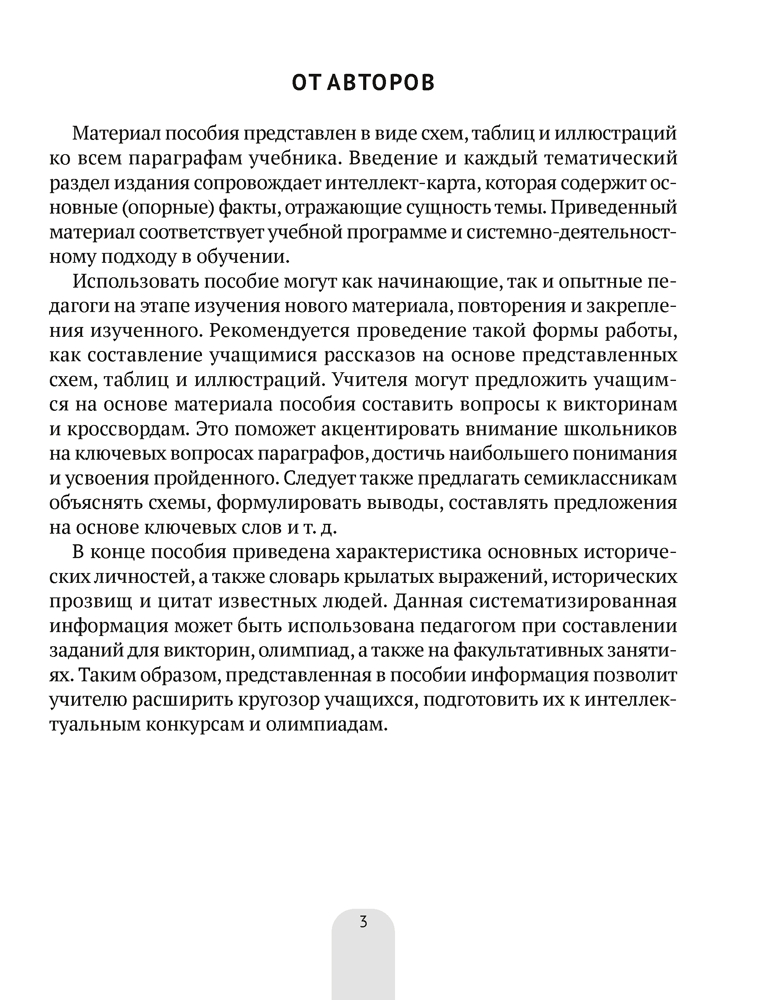 ОТ АВТОРОВ

Материал пособия представлен в виде схем, таблиц и иллюстраций ко всем параграфам учебника. Введение и каждый тематический раздел издания сопровождает интеллект-карта, которая содержит основные (опорные) факты, отражающие сущность темы. Приведенный материал соответствует учебной программе и системно-деятельностному подходу в обучении.

Использовать пособие могут как начинающие, так и опытные педагоги на этапе изучения нового материала, повторения и закрепления изученного. Рекомендуется проведение такой формы работы, как составление учащимися рассказов на основе представленных схем, таблиц и иллюстраций. Учителя могут предложить учащимся на основе материала пособия составить вопросы к викторинам и кроссвордам. Это поможет акцентировать внимание школьников на ключевых вопросах параграфов, достичь наибольшего понимания и усвоения пройденного. Следует также предлагать семиклассникам объяснять схемы, формулировать выводы, составлять предложения на основе ключевых слов и т. д.

В конце пособия приведена характеристика основных исторических личностей, а также словарь крылатых выражений, исторических прозвищ и цитат известных людей. Данная систематизированная информация может быть использована педагогом при составлении заданий для викторин, олимпиад, а также на факультативных занятиях. Таким образом, представленная в пособии информация позволит учителю расширить кругозор учащихся, подготовить их к интеллектуальным конкурсам и олимпиадам.

3